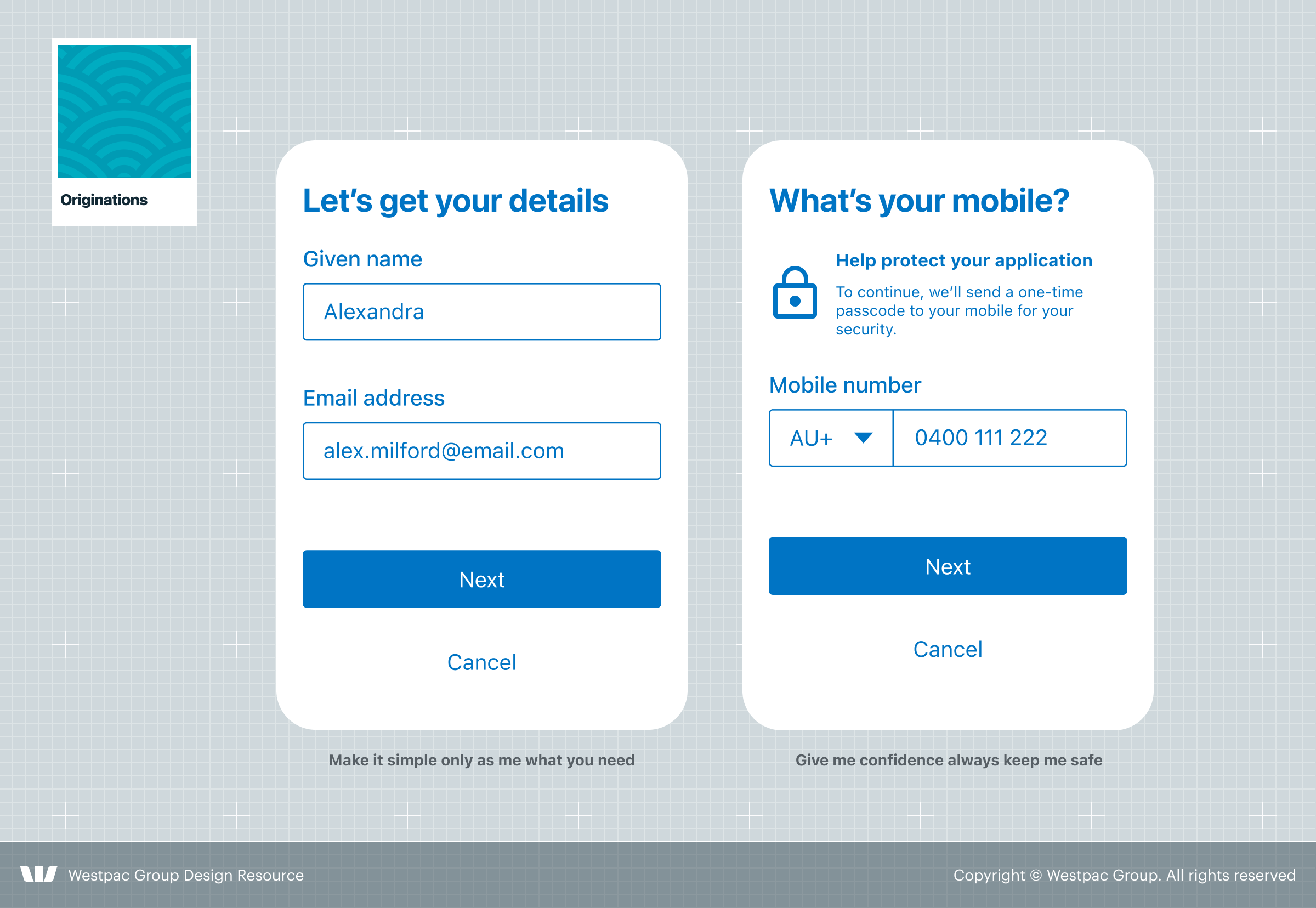 Originations

Let's get your details

Given name

Alexandra

Email address

alex.milford@email.com

Next

Cancel

Make it simple only as me what you need

What's your mobile?

Help protect your application

To continue, we'll send a one-time passcode to your mobile for your security.

Mobile number

AU+

0400 111 222

Next

Cancel

Give me confidence always keep me safe

Westpac Group Design Resource

Copyright © Westpac Group. All rights reserved